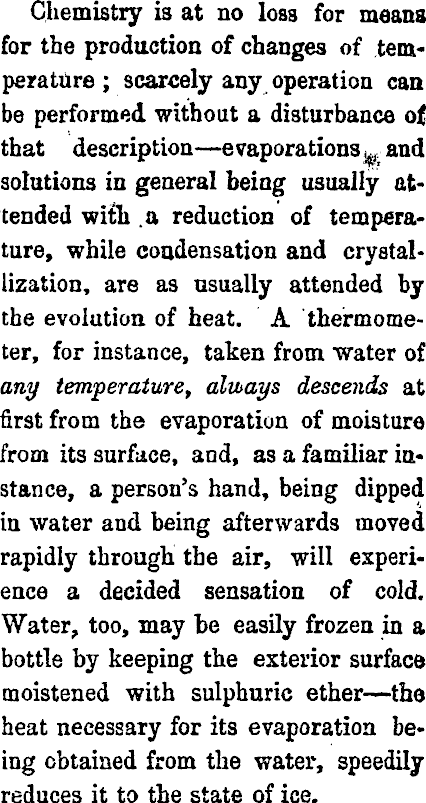 Chemistry is at no loss for means for the production of changes of temperature; scarcely any operation can be performed without a disturbance of that description—evaporations and solutions in general being usually attended with a reduction of temperature, while condensation and crystallization, are as usually attended by the evolution of heat. A thermometer, for instance, taken from water of any temperature, always descends at first from the evaporation of moisture from its surface, and, as a familiar instance, a person's hand, being dipped in water and being afterwards moved rapidly through the air, will experience a decided sensation of cold. Water, too, may be easily frozen in a bottle by keeping the exterior surface moistened with sulphuric ether—the heat necessary for its evaporation being obtained from the water, speedily reduces it to the state of ice.